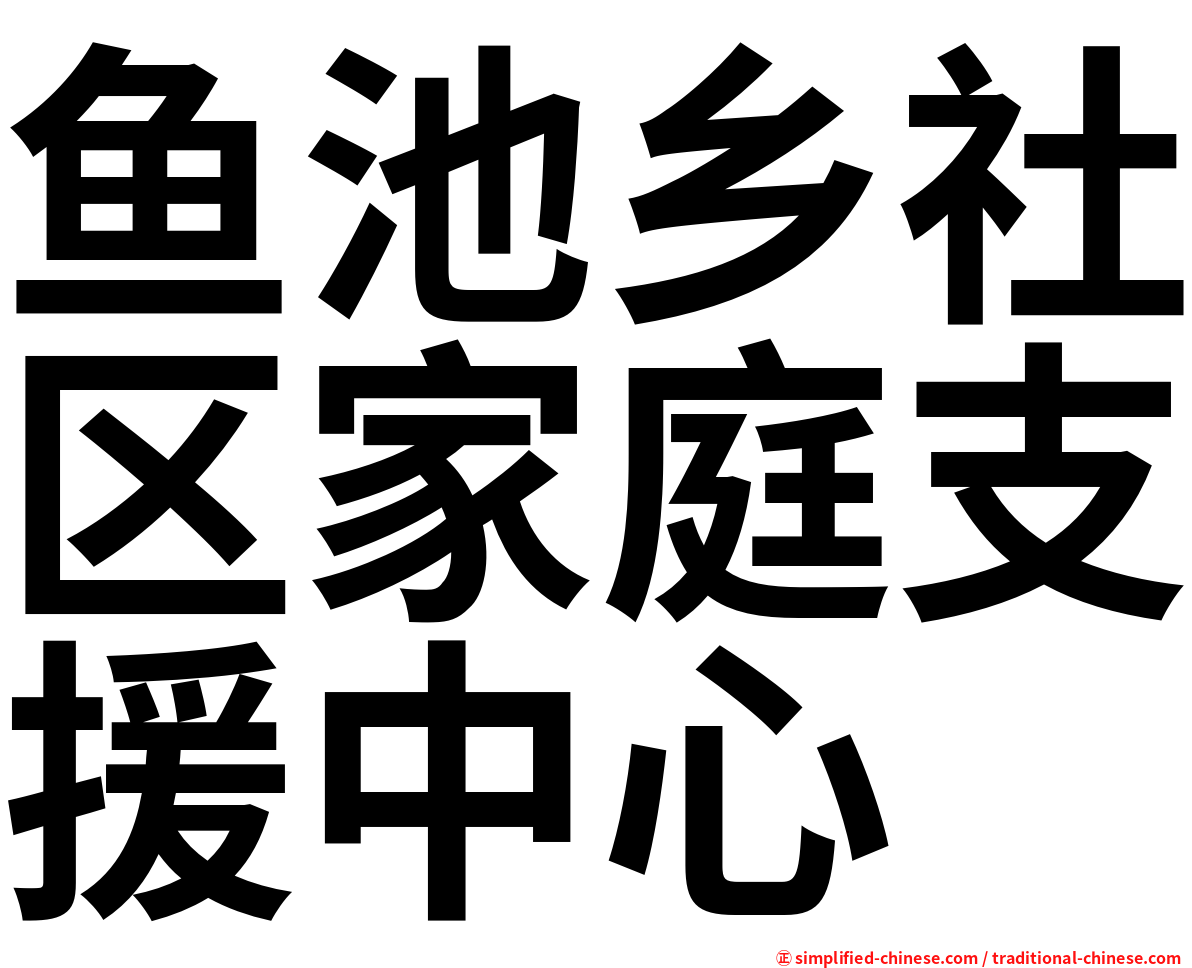 鱼池乡社区家庭支援中心

㊣ simplified-chinese.com / traditional-chinese.com